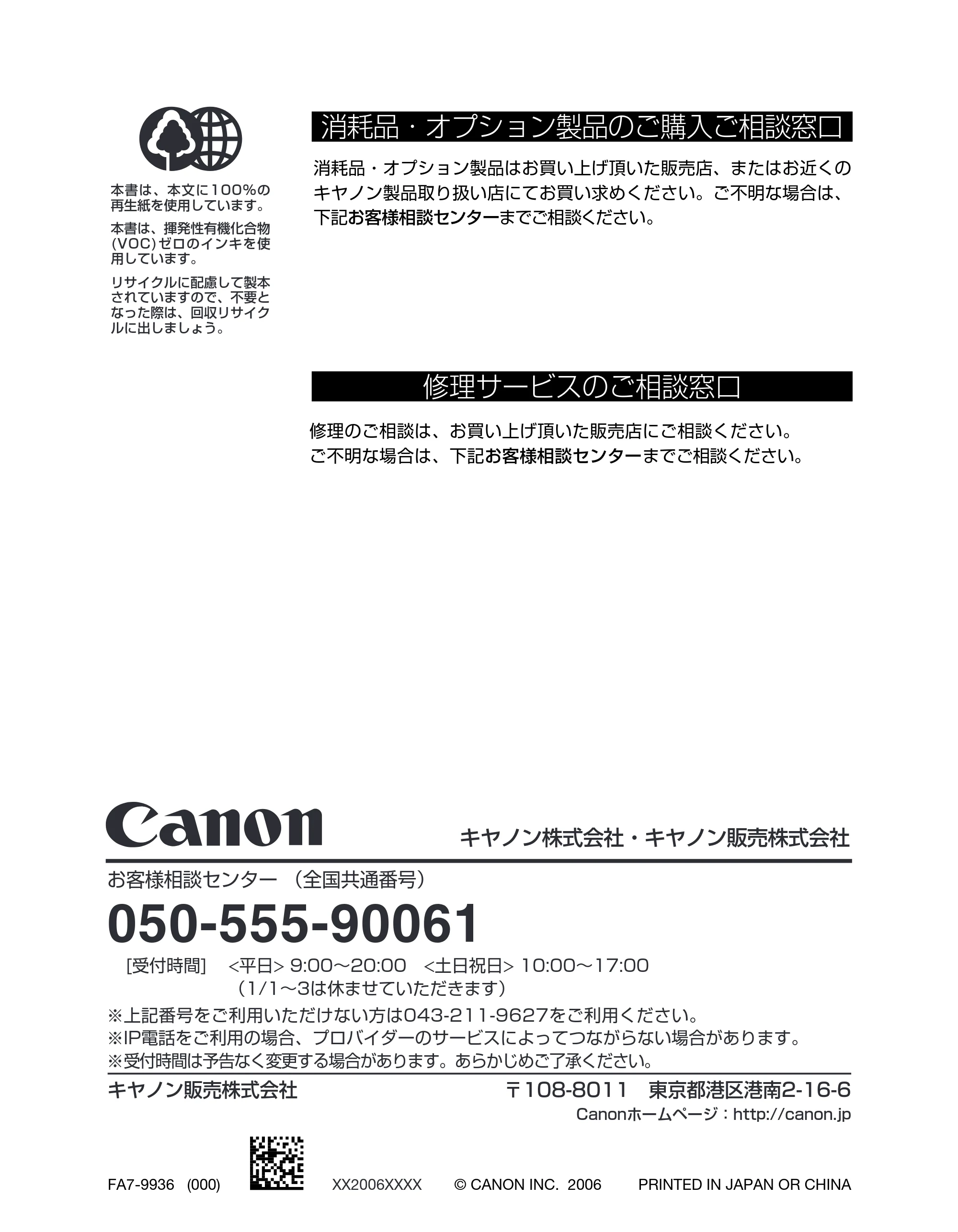 本書は、本文に100%の再生紙を使用しています。

本書は、揮発性有機化合物(VOC)ゼロのインキを使用しています。

リサイクルに配慮して製本されていますので、不要となった際は、回収リサイクルに出しましょう。

消耗品・オプション製品のご購入ご相談窓口

消耗品・オプション製品はお買い上げ頂いた販売店、またはお近くのキヤノン製品取り扱い店にてお買い求めください。ご不明な場合は、下記お客様相談センターまでご相談ください。

修理サービスのご相談窓口

修理のご相談は、お買い上げ頂いた販売店にご相談ください。
ご不明な場合は、下記お客様相談センターまでご相談ください。

Canon

キヤノン株式会社・キヤノン販売株式会社

お客様相談センター (全国共通番号)

050-555-90061

[受付時間] <平日> 9:00～20:00 <土日祝日> 10:00～17:00
(1/1～3は休ませていただきます)

※上記番号をご利用いただけない方は043-211-9627をご利用ください。
※IP電話をご利用の場合、プロバイダーのサービスによってつながらない場合があります。
※受付時間は予告なく変更する場合があります。あらかじめご了承ください。

キヤノン販売株式会社 〒108-8011 東京都港区港南2-16-6
Canonホームページ：http://canon.jp

FA7-9936 (000) XX2006XXXX © CANON INC. 2006 PRINTED IN JAPAN OR CHINA